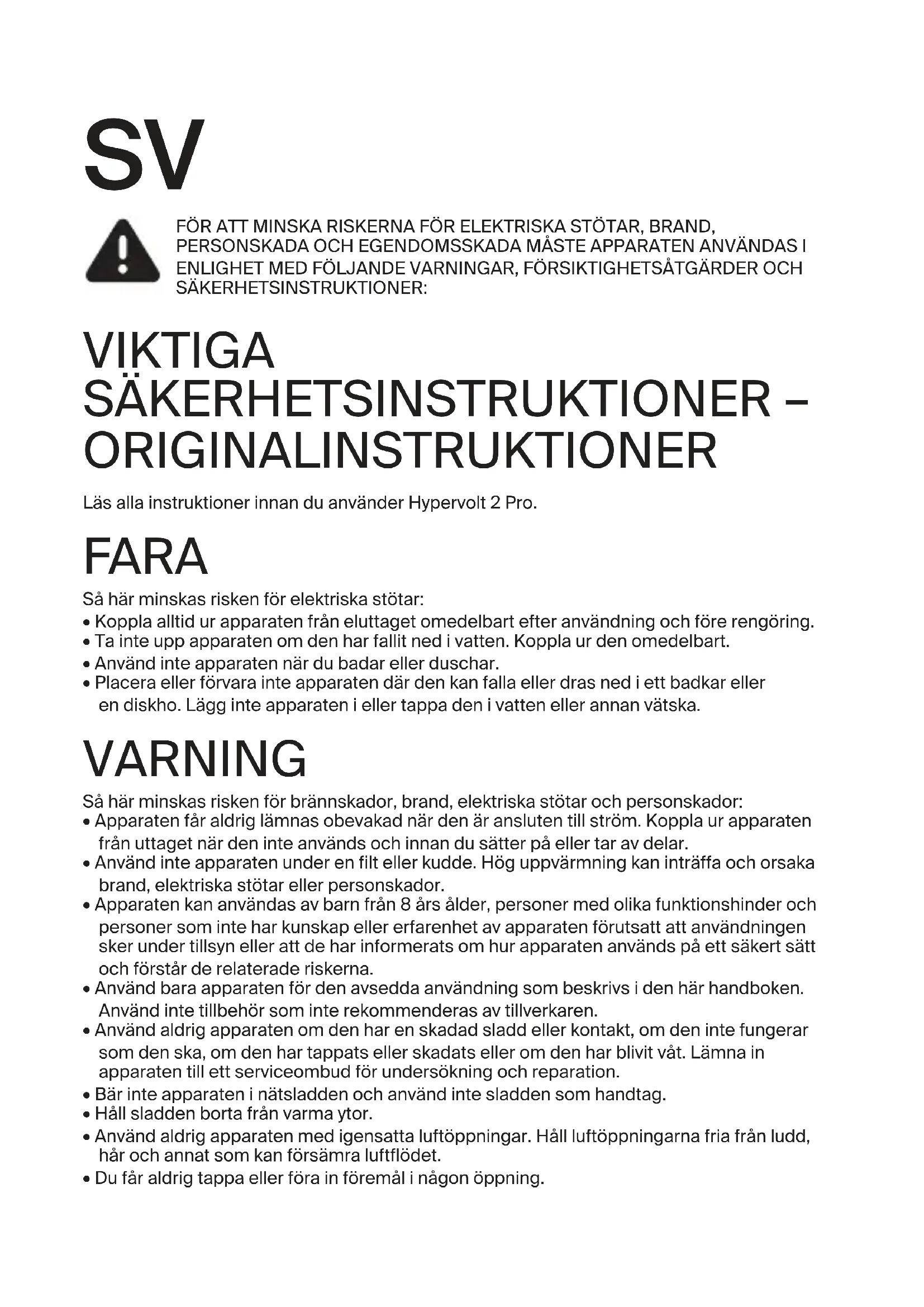 SV

FÖR ATT MINSKA RISKERNA FÖR ELEKTRISKA STÖTAR, BRAND, PERSONSKADA OCH EGENDOMSSKADA MÅSTE APPARATEN ANVÄNDAS I ENLIGHET MED FÖLJANDE VARNINGAR, FÖRSIKTIGHETSÅTGÄRDER OCH SÄKERHETSINSTRUKTIONER:

VIKTIGA SÄKERHETSINSTRUKTIONER – ORIGINALINSTRUKTIONER

Läs alla instruktioner innan du använder Hypervolt 2 Pro.

FARA

Så här minskas risken för elektriska stötar:
• Koppla alltid ur apparaten från eluttaget omedelbart efter användning och före rengöring.
• Ta inte upp apparaten om den har fallit ned i vatten. Koppla ur den omedelbart.
• Använd inte apparaten när du badar eller duschar.
• Placera eller förvara inte apparaten där den kan falla eller dras ned i ett badkar eller en diskho. Lägg inte apparaten i eller tappa den i vatten eller annan vätska.

VARNING

Så här minskas risken för brännskador, brand, elektriska stötar och personskador:
• Apparaten får aldrig lämnas obevakad när den är ansluten till ström. Koppla ur apparaten från uttaget när den inte används och innan du sätter på eller tar av delar.
• Använd inte apparaten under en filt eller kudde. Hög uppvärmning kan inträffa och orsaka brand, elektriska stötar eller personskador.
• Apparaten kan användas av barn från 8 års ålder, personer med olika funktionshinder och personer som inte har kunskap eller erfarenhet av apparaten förutsatt att användningen sker under tillsyn eller att de har informerats om hur apparaten används på ett säkert sätt och förstår de relaterade riskerna.
• Använd bara apparaten för den avsedda användning som beskrivs i den här handboken. Använd inte tillbehör som inte rekommenderas av tillverkaren.
• Använd aldrig apparaten om den har en skadad sladd eller kontakt, om den inte fungerar som den ska, om den har tappats eller skadats eller om den har blivit våt. Lämna in apparaten till ett serviceombud för undersökning och reparation.
• Bär inte apparaten i nätsladden och använd inte sladden som handtag.
• Håll sladden borta från varma ytor.
• Använd aldrig apparaten med igensatta luftöppningar. Håll luftöppningarna fria från ludd, hår och annat som kan försämra luftflödet.
• Du får aldrig tappa eller föra in föremål i någon öppning.